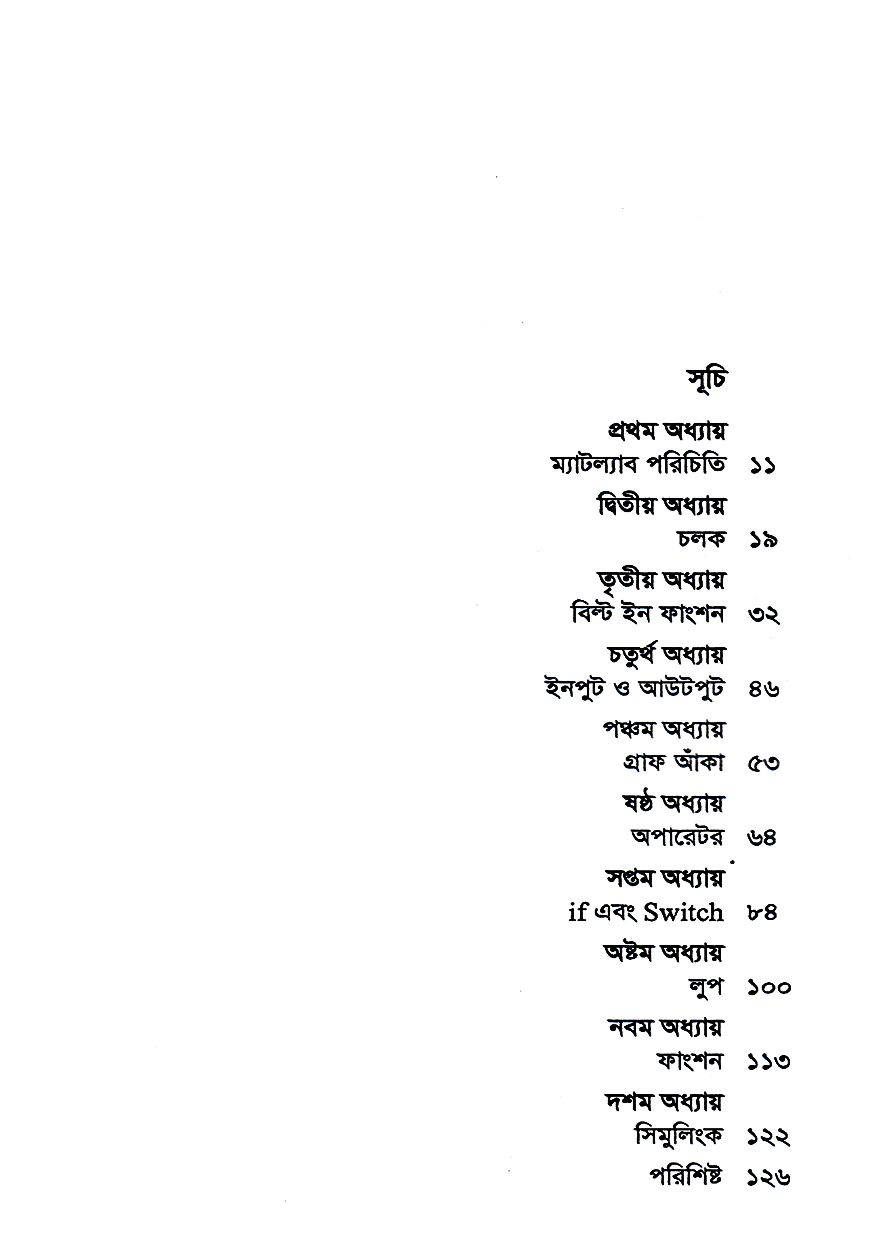 সূচি

প্রথম অধ্যায়
ম্যাটল্যাব পরিচিতি ১১

দ্বিতীয় অধ্যায়
চলক ১৯

তৃতীয় অধ্যায়
বিল্ট ইন ফাংশন ৩২

চতুর্থ অধ্যায়
ইনপুট ও আউটপুট ৪৬

পঞ্চম অধ্যায়
গ্রাফ আঁকা ৫৩

ষষ্ঠ অধ্যায়
অপারেটর ৬৪

সপ্তম অধ্যায়
if এবং Switch ৮৪

অষ্টম অধ্যায়
লুপ ১০০

নবম অধ্যায়
ফাংশন ১১৩

দশম অধ্যায়
সিমুলিংক ১২২

পরিশিষ্ট ১২৬